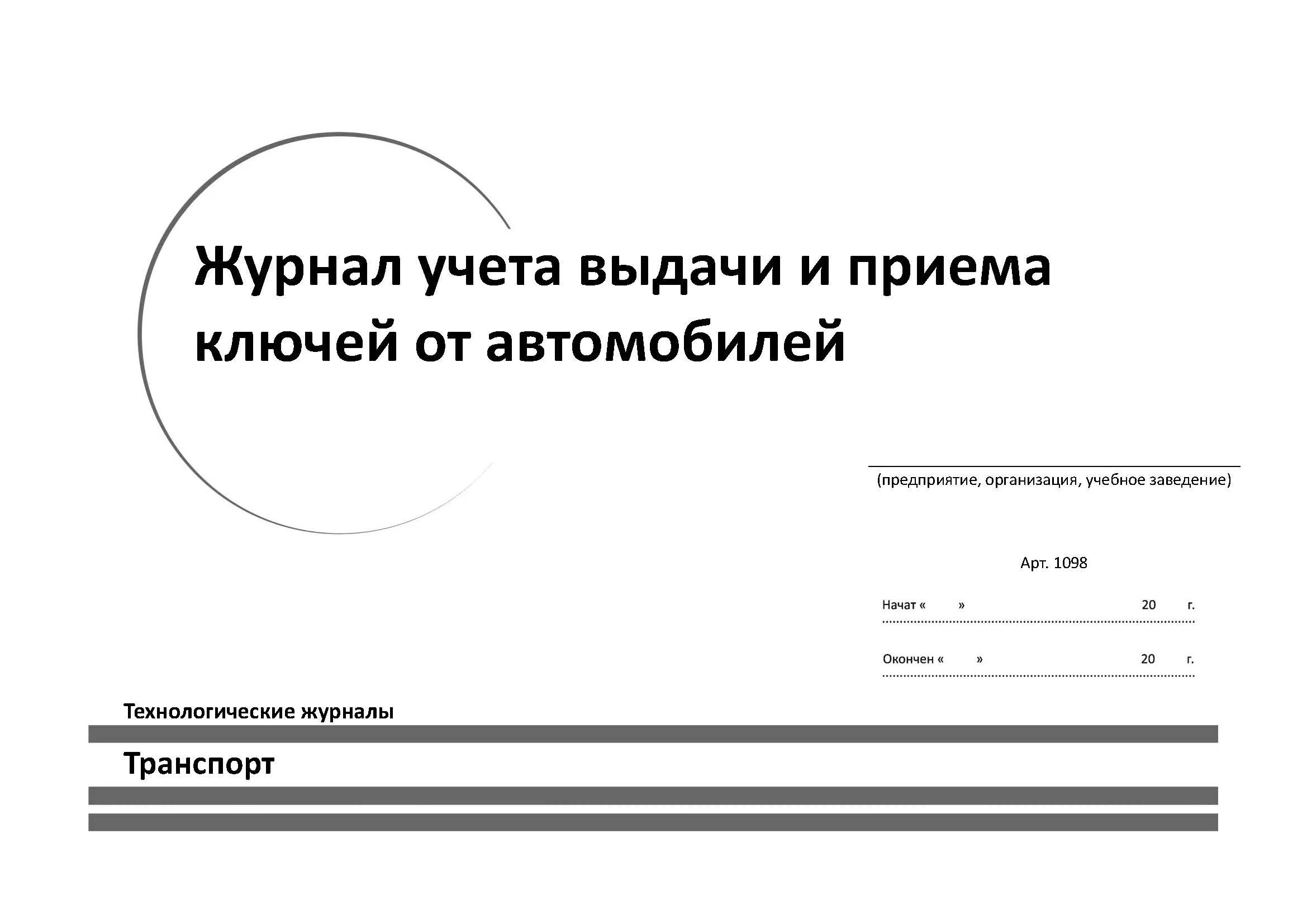 Журнал учета выдачи и приема ключей от автомобилей

(предприятие, организация, учебное заведение)

Арт. 1098

Начат « » 20 г.

Окончен « » 20 г.

Технологические журналы

Транспорт